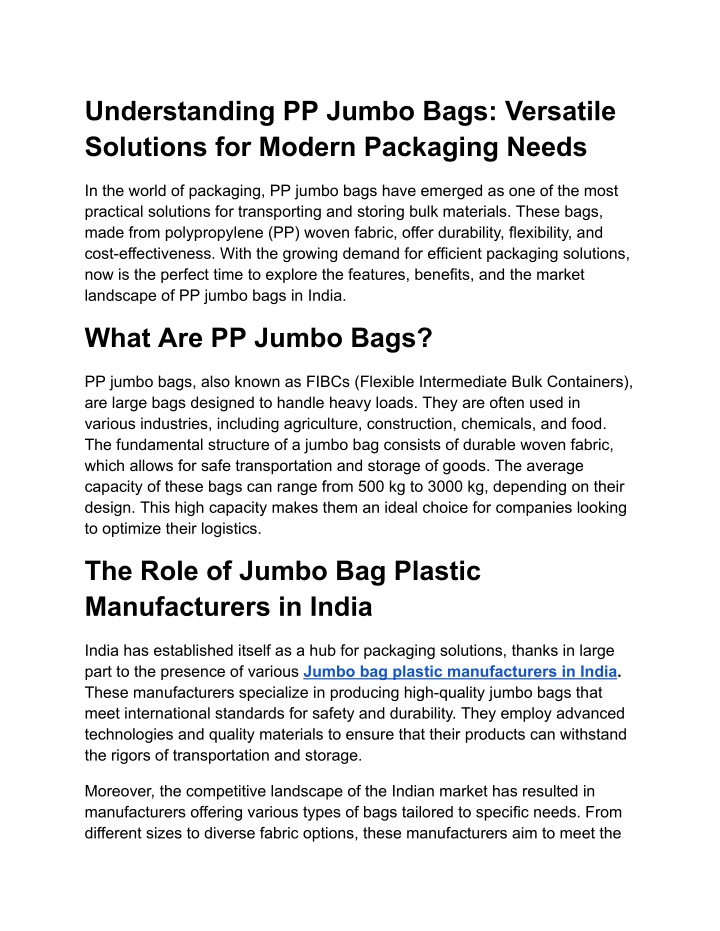 Understanding PP Jumbo Bags: Versatile Solutions for Modern Packaging Needs

In the world of packaging, PP jumbo bags have emerged as one of the most practical solutions for transporting and storing bulk materials. These bags, made from polypropylene (PP) woven fabric, offer durability, flexibility, and cost-effectiveness. With the growing demand for efficient packaging solutions, now is the perfect time to explore the features, benefits, and the market landscape of PP jumbo bags in India.

What Are PP Jumbo Bags?

PP jumbo bags, also known as FIBCs (Flexible Intermediate Bulk Containers), are large bags designed to handle heavy loads. They are often used in various industries, including agriculture, construction, chemicals, and food. The fundamental structure of a jumbo bag consists of durable woven fabric, which allows for safe transportation and storage of goods. The average capacity of these bags can range from 500 kg to 3000 kg, depending on their design. This high capacity makes them an ideal choice for companies looking to optimize their logistics.

The Role of Jumbo Bag Plastic Manufacturers in India

India has established itself as a hub for packaging solutions, thanks in large part to the presence of various Jumbo bag plastic manufacturers in India. These manufacturers specialize in producing high-quality jumbo bags that meet international standards for safety and durability. They employ advanced technologies and quality materials to ensure that their products can withstand the rigors of transportation and storage.

Moreover, the competitive landscape of the Indian market has resulted in manufacturers offering various types of bags tailored to specific needs. From different sizes to diverse fabric options, these manufacturers aim to meet the